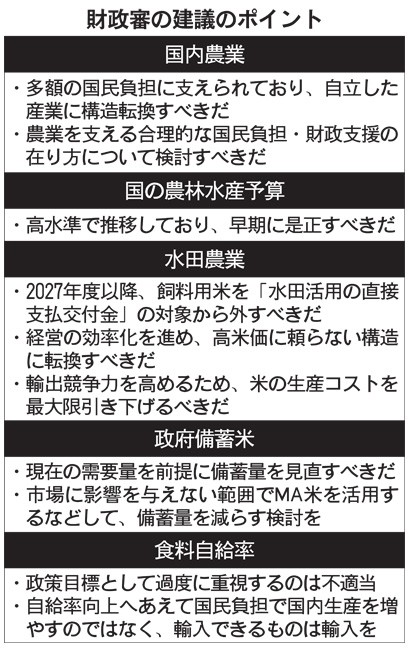 財政審の建議のポイント

国内農業

・多額の国民負担に支えられており、自立した産業に構造転換すべきだ
・農業を支える合理的な国民負担・財政支援の在り方について検討すべきだ

国の農林水産予算

・高水準で推移しており、早期に是正すべきだ

水田農業

・2027年度以降、飼料用米を「水田活用の直接支払交付金」の対象から外すべきだ
・経営の効率化を進め、高米価に頼らない構造に転換すべきだ
・輸出競争力を高めるため、米の生産コストを最大限引き下げるべきだ

政府備蓄米

・現在の需要量を前提に備蓄量を見直すべきだ
・市場に影響を与えない範囲でMA米を活用するなどして、備蓄量を減らす検討を

食料自給率

・政策目標として過度に重視するのは不適当
・自給率向上へあえて国民負担で国内生産を増やすのではなく、輸入できるものは輸入を